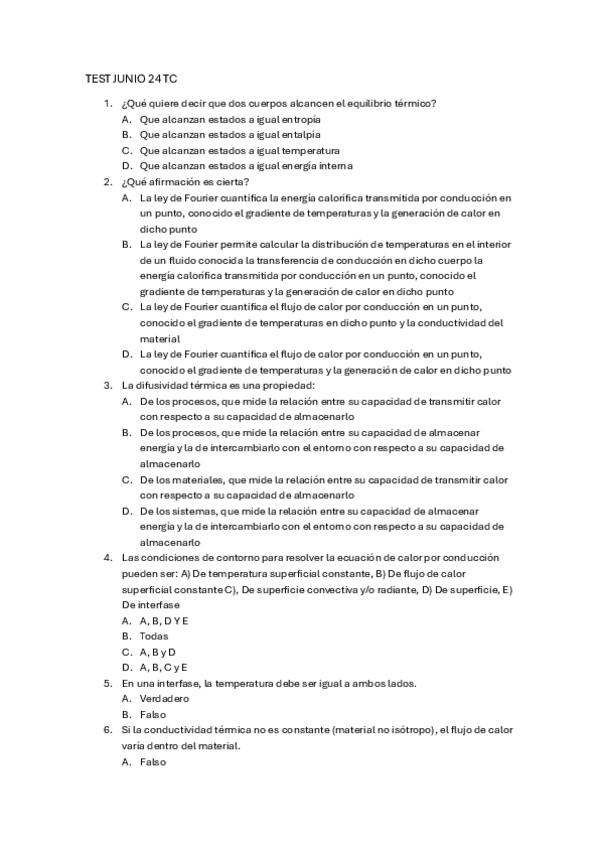 TEST JUNIO 24 TC

1. ¿Qué quiere decir que dos cuerpos alcancen el equilibrio térmico?
A. Que alcanzan estados a igual entropía
B. Que alcanzan estados a igual entalpía
C. Que alcanzan estados a igual temperatura
D. Que alcanzan estados a igual energía interna
2. ¿Qué afirmación es cierta?
A. La ley de Fourier cuantifica la energía calorífica transmitida por conducción en un punto, conocido el gradiente de temperaturas y la generación de calor en dicho punto
B. La ley de Fourier permite calcular la distribución de temperaturas en el interior de un fluido conocida la transferencia de conducción en dicho cuerpo la energía calorífica transmitida por conducción en un punto, conocido el gradiente de temperaturas y la generación de calor en dicho punto
C. La ley de Fourier cuantifica el flujo de calor por conducción en un punto, conocido el gradiente de temperaturas en dicho punto y la conductividad del material
D. La ley de Fourier cuantifica el flujo de calor por conducción en un punto, conocido el gradiente de temperaturas y la generación de calor en dicho punto
3. La difusividad térmica es una propiedad:
A. De los procesos, que mide la relación entre su capacidad de transmitir calor con respecto a su capacidad de almacenarlo
B. De los procesos, que mide la relación entre su capacidad de almacenar energía y la de intercambiarlo con el entorno con respecto a su capacidad de almacenarlo
C. De los materiales, que mide la relación entre su capacidad de transmitir calor con respecto a su capacidad de almacenarlo
D. De los sistemas, que mide la relación entre su capacidad de almacenar energía y la de intercambiarlo con el entorno con respecto a su capacidad de almacenarlo
4. Las condiciones de contorno para resolver la ecuación de calor por conducción pueden ser: A) De temperatura superficial constante, B) De flujo de calor superficial constante C), De superficie convectiva y/o radiante, D) De superficie, E) De interfase
A. A, B, D Y E
B. Todas
C. A, B y D
D. A, B, C y E
5. En una interfase, la temperatura debe ser igual a ambos lados.
A. Verdadero
B. Falso
6. Si la conductividad térmica no es constante (material no isótropo), el flujo de calor varía dentro del material.
A. Falso